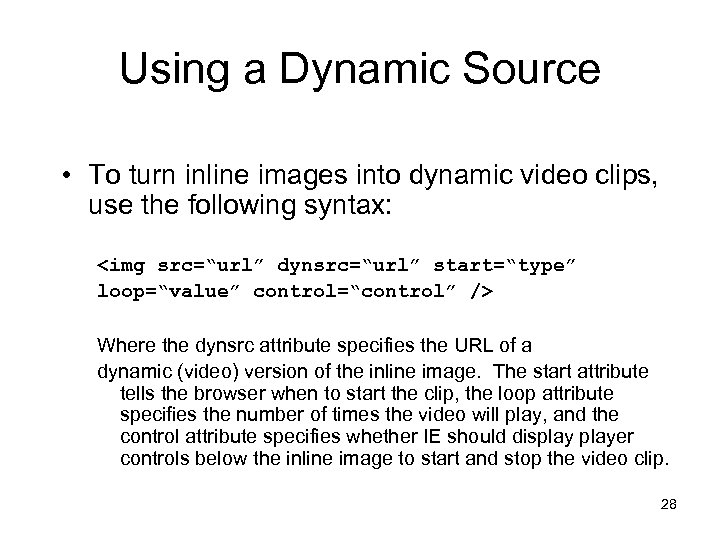 Using a Dynamic Source

• To turn inline images into dynamic video clips, use the following syntax:

<img src="url" dynsrc="url" start="type"
loop="value" control="control" />

Where the dynsrc attribute specifies the URL of a dynamic (video) version of the inline image. The start attribute tells the browser when to start the clip, the loop attribute specifies the number of times the video will play, and the control attribute specifies whether IE should display player controls below the inline image to start and stop the video clip.

28